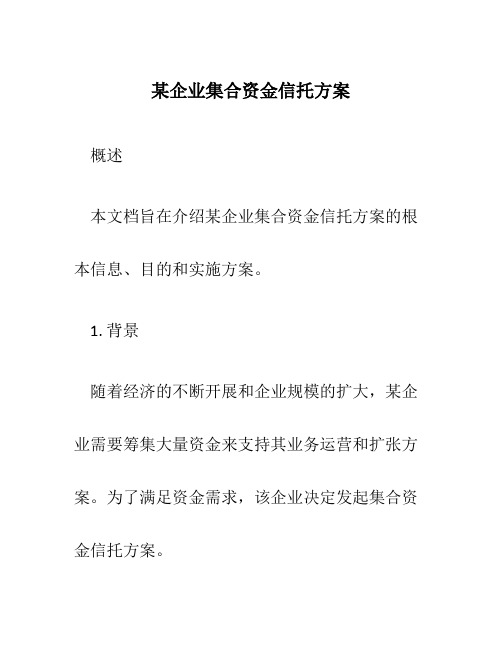 某企业集合资金信托方案

概述

本文档旨在介绍某企业集合资金信托方案的根本信息、目的和实施方案。

1. 背景

随着经济的不断开展和企业规模的扩大，某企业需要筹集大量资金来支持其业务运营和扩张方案。为了满足资金需求，该企业决定发起集合资金信托方案。